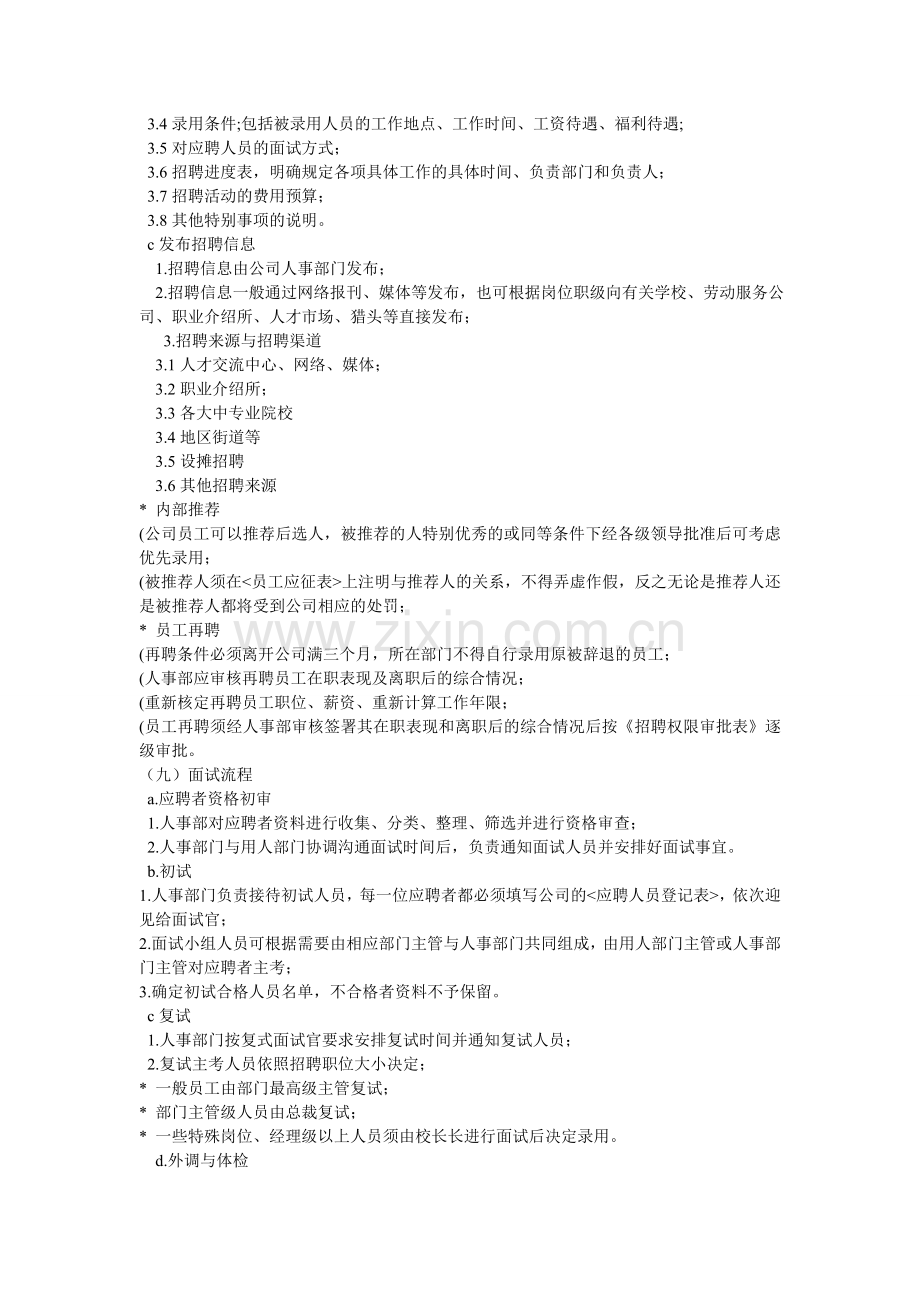 3.4录用条件;包括被录用人员的工作地点、工作时间、工资待遇、福利待遇;
3.5对应聘人员的面试方式;
3.6招聘进度表，明确规定各项具体工作的具体时间、负责部门和负责人;
3.7招聘活动的费用预算;
3.8其他特别事项的说明。
c发布招聘信息
1.招聘信息由公司人事部门发布;
2.招聘信息一般通过网络报刊、媒体等发布，也可根据岗位职级向有关学校、劳动服务公司、职业介绍所、人才市场、猎头等直接发布;
3.招聘来源与招聘渠道
3.1人才交流中心、网络、媒体;
3.2职业介绍所;
3.3各大中专业院校
3.4地区街道等
3.5设摊招聘
3.6其他招聘来源
* 内部推荐
(公司员工可以推荐后选人，被推荐的人特别优秀的或同等条件下经各级领导批准后可考虑优先录用;
(被推荐人须在<员工应征表>上注明与推荐人的关系，不得弄虚作假，反之无论是推荐人还是被推荐人都将受到公司相应的处罚;
* 员工再聘
(再聘条件必须离开公司满三个月，所在部门不得自行录用原被辞退的员工;
(人事部应审核再聘员工在职表现及离职后的综合情况;
(重新核定再聘员工职位、薪资、重新计算工作年限;
(员工再聘须经人事部审核签署其在职表现和离职后的综合情况后按《招聘权限审批表》逐级审批。
（九）面试流程
a.应聘者资格初审
1.人事部对应聘者资料进行收集、分类、整理、筛选并进行资格审查;
2.人事部门与用人部门协调沟通面试时间后，负责通知面试人员并安排好面试事宜。
b.初试
1.人事部门负责接待初试人员，每一位应聘者都必须填写公司的<应聘人员登记表>，依次迎见给面试官;
2.面试小组人员可根据需要由相应部门主管与人事部门共同组成，由用人部门主管或人事部门主管对应聘者主考;
3.确定初试合格人员名单，不合格者资料不予保留。
c复试
1.人事部门按复式面试官要求安排复试时间并通知复试人员;
2.复试主考人员依照招聘职位大小决定;
* 一般员工由部门最高级主管复试;
* 部门主管级人员由总裁复试;
* 一些特殊岗位、经理级以上人员须由校长长进行面试后决定录用。
d.外调与体检

www.zixin.com.cn